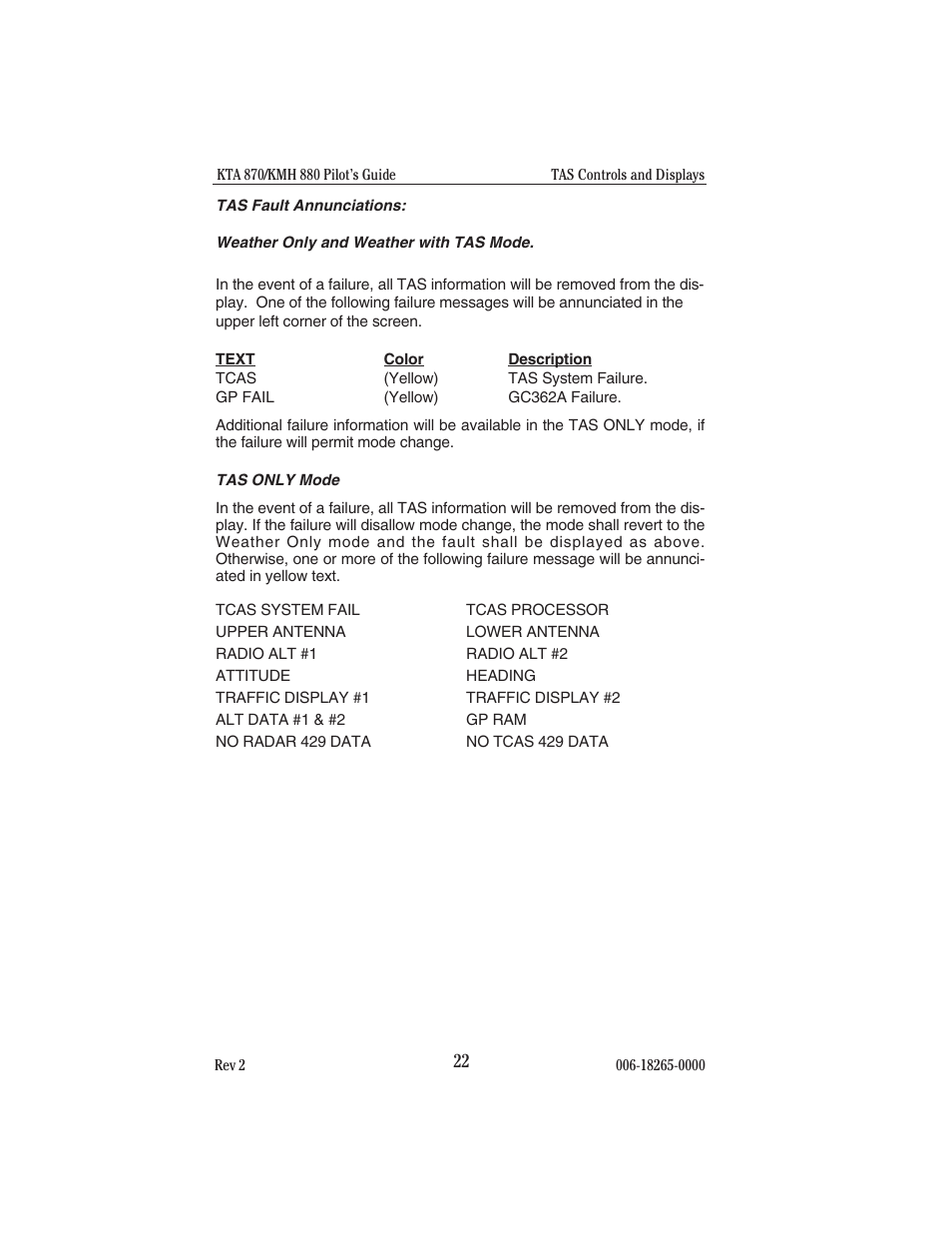 KTA 870/KMH 880 Pilot's Guide

TAS Controls and Displays

TAS Fault Annunciations:

Weather Only and Weather with TAS Mode.

In the event of a failure, all TAS information will be removed from the display. One of the following failure messages will be annunciated in the upper left corner of the screen.

| TEXT | Color | Description |
|---|---|---|
| TCAS | (Yellow) | TAS System Failure. |
| GP FAIL | (Yellow) | GC362A Failure. |

Additional failure information will be available in the TAS ONLY mode, if the failure will permit mode change.

TAS ONLY Mode

In the event of a failure, all TAS information will be removed from the display. If the failure will disallow mode change, the mode shall revert to the Weather Only mode and the fault shall be displayed as above. Otherwise, one or more of the following failure message will be annunciated in yellow text.

TCAS SYSTEM FAIL
UPPER ANTENNA
RADIO ALT #1
ATTITUDE
TRAFFIC DISPLAY #1
ALT DATA #1 & #2
NO RADAR 429 DATA

TCAS PROCESSOR
LOWER ANTENNA
RADIO ALT #2
HEADING
TRAFFIC DISPLAY #2
GP RAM
NO TCAS 429 DATA

Rev 2

22

006-18265-0000